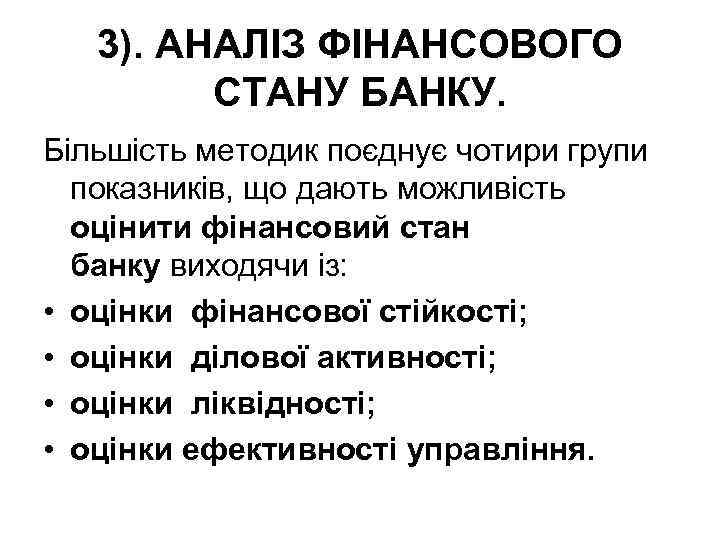 3). АНАЛІЗ ФІНАНСОВОГО СТАНУ БАНКУ.

Більшість методик поєднує чотири групи показників, що дають можливість оцінити фінансовий стан банку виходячи із:

• оцінки фінансової стійкості;
• оцінки ділової активності;
• оцінки ліквідності;
• оцінки ефективності управління.